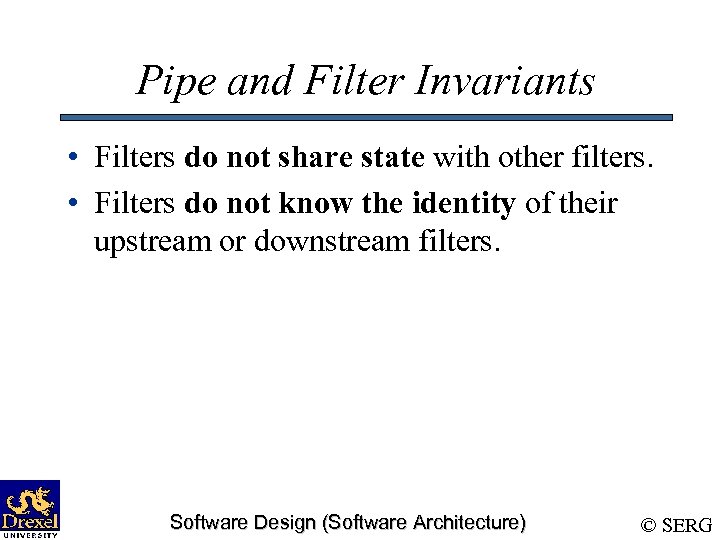 Pipe and Filter Invariants

• Filters do not share state with other filters.
• Filters do not know the identity of their upstream or downstream filters.

Drexel UNIVERSITY

Software Design (Software Architecture)

© SERG